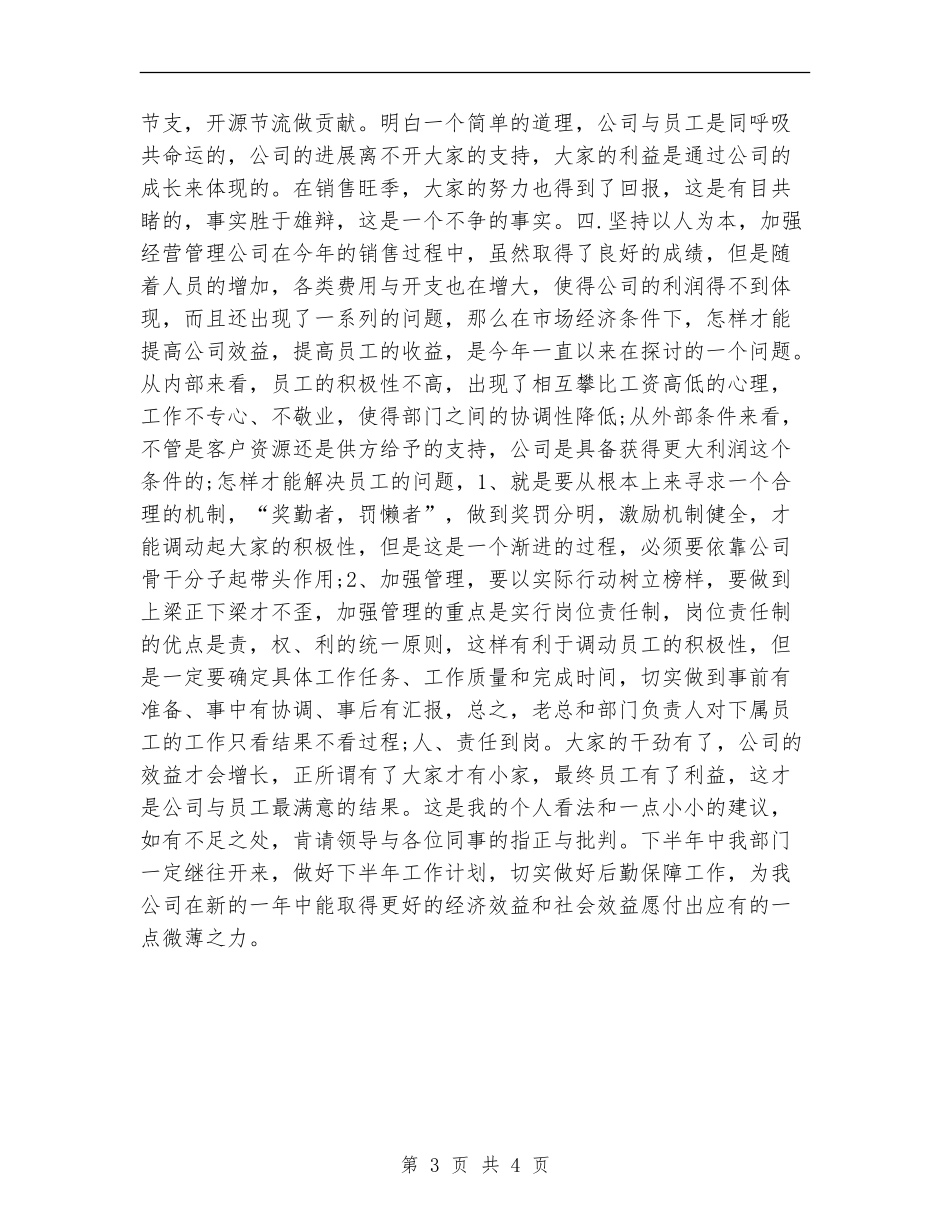 节支，开源节流做贡献。明白一个简单的道理，公司与员工是同呼吸共命运的，公司的进展离不开大家的支持，大家的利益是通过公司的成长来体现的。在销售旺季，大家的努力也得到了回报，这是有目共睹的，事实胜于雄辩，这是一个不争的事实。四.坚持以人为本，加强经营管理公司在今年的销售过程中，虽然取得了良好的成绩，但是随着人员的增加，各类费用与开支也在增大，使得公司的利润得不到体现，而且还出现了一系列的问题，那么在市场经济条件下，怎样才能提高公司效益，提高员工的收益，是今年一直以来在探讨的一个问题。从内部来看，员工的积极性不高，出现了相互攀比工资高低的心理，工作不专心、不敬业，使得部门之间的协调性降低;从外部条件来看，不管是客户资源还是供方给予的支持，公司是具备获得更大利润这个条件的;怎样才能解决员工的问题，1、就是要从根本上来寻求一个合理的机制，“奖勤者，罚懒者”，做到奖罚分明，激励机制健全，才能调动起大家的积极性，但是这是一个渐进的过程，必须要依靠公司骨干分子起带头作用;2、加强管理，要以实际行动树立榜样，要做到上梁正下梁才不歪，加强管理的重点是实行岗位责任制，岗位责任制的优点是责，权、利的统一原则，这样有利于调动员工的积极性，但是一定要确定具体工作任务、工作质量和完成时间，切实做到事前有准备、事中有协调、事后有汇报，总之，老总和部门负责人对下属员工的工作只看结果不看过程;人、责任到岗。大家的干劲有了，公司的效益才会增长，正所谓有了大家才有小家，最终员工有了利益，这才是公司与员工最满意的结果。这是我的个人看法和一点小小的建议，如有不足之处，肯请领导与各位同事的指正与批判。下半年中我部门一定继往开来，做好下半年工作计划，切实做好后勤保障工作，为我公司在新的一年中能取得更好的经济效益和社会效益愿付出应有的一点微薄之力。

第 3 页 共 4 页